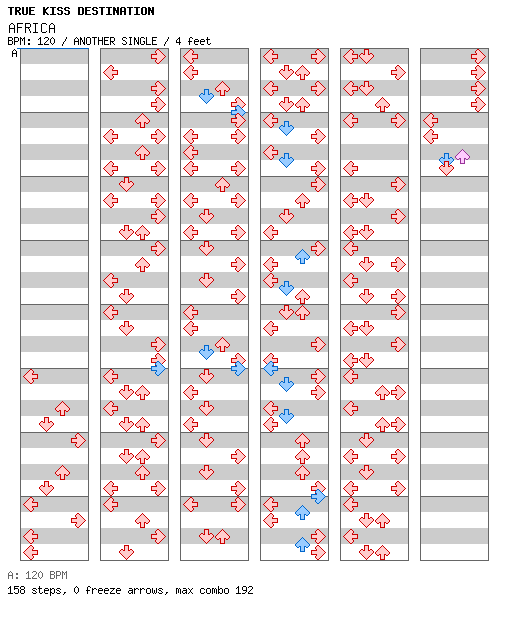 TRUE KISS DESTINATION
AFRICA
BPM: 120 / ANOTHER SINGLE / 4 feet
A

A: 120 BPM
158 steps, 0 freeze arrows, max combo 192